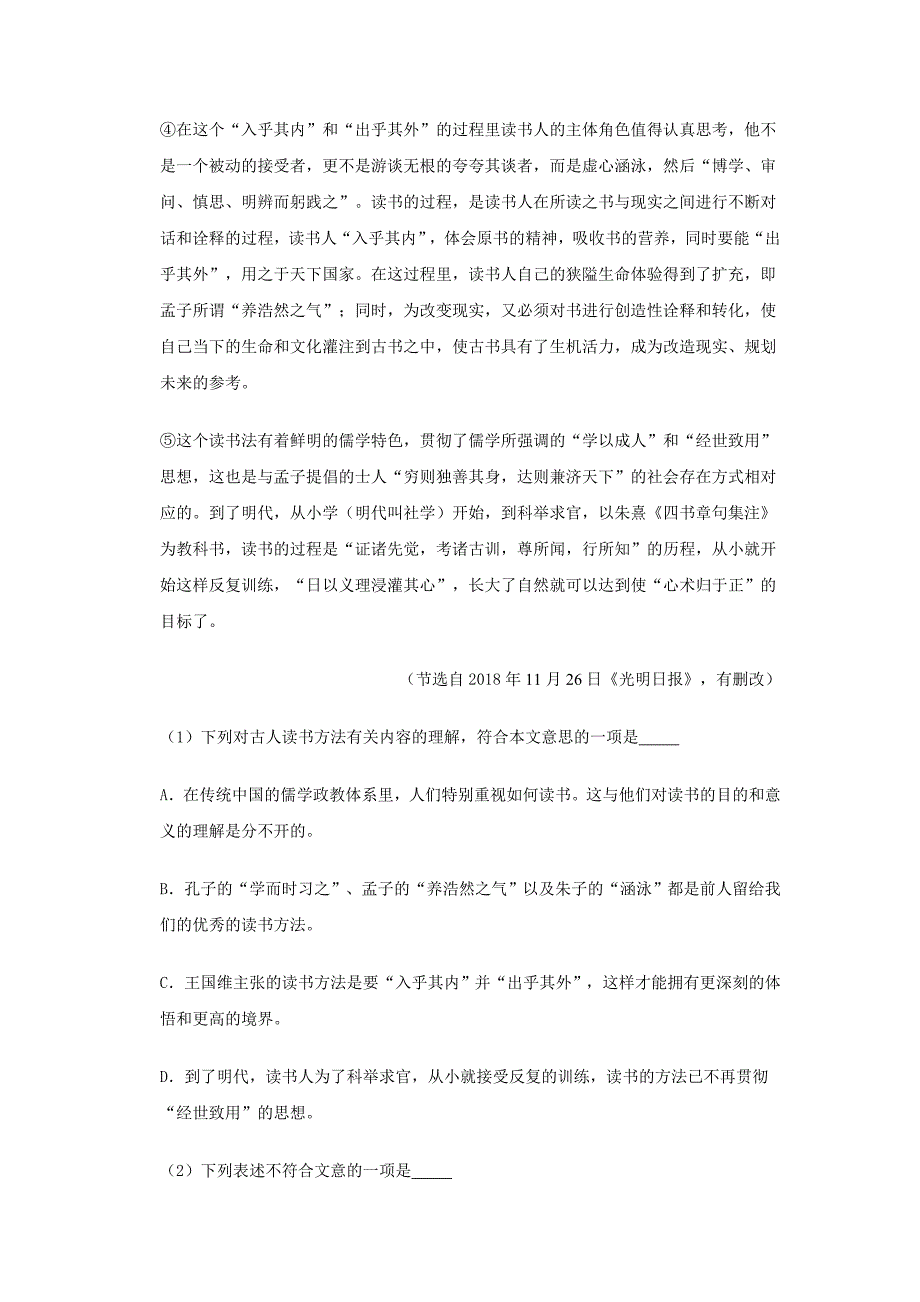 ④在这个“入乎其内”和“出乎其外”的过程里读书人的主体角色值得认真思考，他不是一个被动的接受者，更不是游谈无根的夸夸其谈者，而是虚心涵泳，然后“博学、审问、慎思、明辨而躬践之”。读书的过程，是读书人在所读之书与现实之间进行不断对话和诠释的过程，读书人“入乎其内”，体会原书的精神，吸收书的营养，同时要能“出乎其外”，用之于天下国家。在这过程里，读书人自己的狭隘生命体验得到了扩充，即孟子所谓“养浩然之气”；同时，为改变现实，又必须对书进行创造性诠释和转化，使自己当下的生命和文化灌注到古书之中，使古书具有了生机活力，成为改造现实、规划未来的参考。

⑤这个读书法有着鲜明的儒学特色，贯彻了儒学所强调的“学以成人”和“经世致用”思想，这也是与孟子提倡的士人“穷则独善其身，达则兼济天下”的社会存在方式相对应的。到了明代，从小学（明代叫社学）开始，到科举求官，以朱熹《四书章句集注》为教科书，读书的过程是“证诸先觉，考诸古训，尊所闻，行所知”的历程，从小就开始这样反复训练，“日以义理浸灌其心”，长大了自然就可以达到使“心术归于正”的目标了。

（节选自 2018 年 11 月 26 日《光明日报》，有删改）

（1）下列对古人读书方法有关内容的理解，符合本文意思的一项是_____

A. 在传统中国的儒学政教体系里，人们特别重视如何读书。这与他们对读书的目的和意义的理解是分不开的。

B. 孔子的“学而时习之”、孟子的“养浩然之气”以及朱子的“涵泳”都是前人留给我们的优秀的读书方法。

C. 王国维主张的读书方法是要“入乎其内”并“出乎其外”，这样才能拥有更深刻的体悟和更高的境界。

D. 到了明代，读书人为了科举求官，从小就接受反复的训练，读书的方法已不再贯彻“经世致用”的思想。

（2）下列表述不符合文意的一项是_____